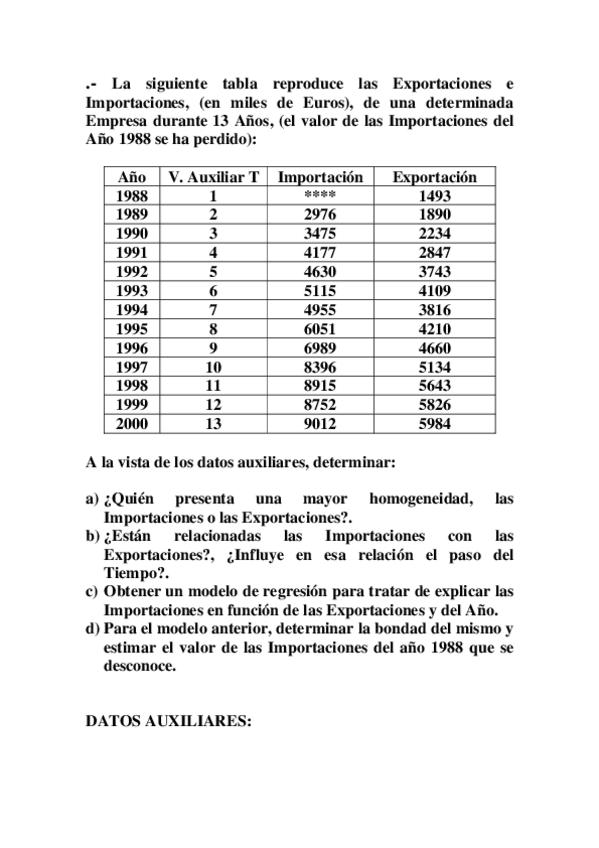 .- La siguiente tabla reproduce las Exportaciones e Importaciones, (en miles de Euros), de una determinada Empresa durante 13 Años, (el valor de las Importaciones del Año 1988 se ha perdido):

| Año | V. Auxiliar T | Importación | Exportación |
|---|---|---|---|
| 1988 | 1 | **** | 1493 |
| 1989 | 2 | 2976 | 1890 |
| 1990 | 3 | 3475 | 2234 |
| 1991 | 4 | 4177 | 2847 |
| 1992 | 5 | 4630 | 3743 |
| 1993 | 6 | 5115 | 4109 |
| 1994 | 7 | 4955 | 3816 |
| 1995 | 8 | 6051 | 4210 |
| 1996 | 9 | 6989 | 4660 |
| 1997 | 10 | 8396 | 5134 |
| 1998 | 11 | 8915 | 5643 |
| 1999 | 12 | 8752 | 5826 |
| 2000 | 13 | 9012 | 5984 |

A la vista de los datos auxiliares, determinar:

a) ¿Quién presenta una mayor homogeneidad, las Importaciones o las Exportaciones?.
b) ¿Están relacionadas las Importaciones con las Exportaciones?, ¿Influye en esa relación el paso del Tiempo?.
c) Obtener un modelo de regresión para tratar de explicar las Importaciones en función de las Exportaciones y del Año.
d) Para el modelo anterior, determinar la bondad del mismo y estimar el valor de las Importaciones del año 1988 que se desconoce.

DATOS AUXILIARES: